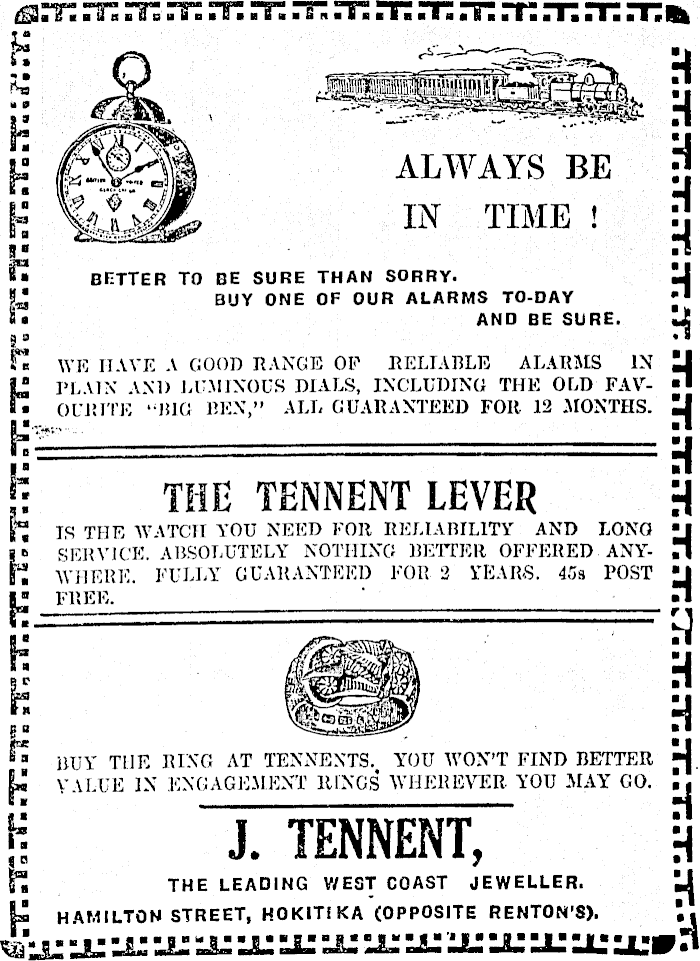 ALWAYS BE IN TIME !

BETTER TO BE SURE THAN SORRY. BUY ONE OF OUR ALARMS TO-DAY AND BE SURE.

WE HAVE A GOOD RANGE OF RELIABLE ALARMS IN PLAIN AND LUMINOUS DIALS, INCLUDING THE OLD FAVOURITE "BIG BEN," ALL GUARANTEED FOR 12 MONTHS.

THE TENNENT LEVER

IS THE WATCH YOU NEED FOR RELIABILITY AND LONG SERVICE. ABSOLUTELY NOTHING BETTER OFFERED ANYWHERE. FULLY GUARANTEED FOR 2 YEARS. 45s POST FREE.

BUY THE RING AT TENNENTS. YOU WON'T FIND BETTER VALUE IN ENGAGEMENT RINGS WHEREVER YOU MAY GO.

J. TENNENT,

THE LEADING WEST COAST JEWELLER.

HAMILTON STREET, HOKITIKA (OPPOSITE RENTON'S).